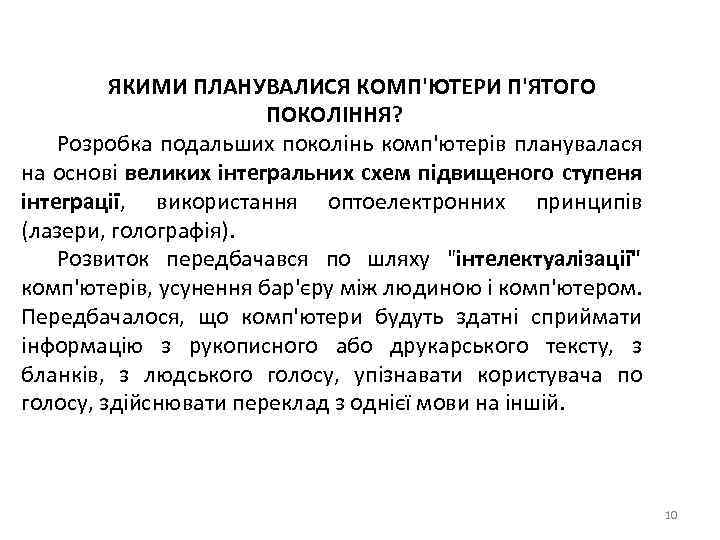 ЯКИМИ ПЛАНУВАЛИСЯ КОМП'ЮТЕРИ П'ЯТОГО ПОКОЛІННЯ?

Розробка подальших поколінь комп'ютерів планувалася на основі великих інтегральних схем підвищеного ступеня інтеграції, використання оптоелектронних принципів (лазери, голографія).

Розвиток передбачався по шляху "інтелектуалізації" комп'ютерів, усунення бар'єру між людиною і комп'ютером. Передбачалося, що комп'ютери будуть здатні сприймати інформацію з рукописного або друкарського тексту, з бланків, з людського голосу, упізнавати користувача по голосу, здійснювати переклад з однієї мови на іншій.

10